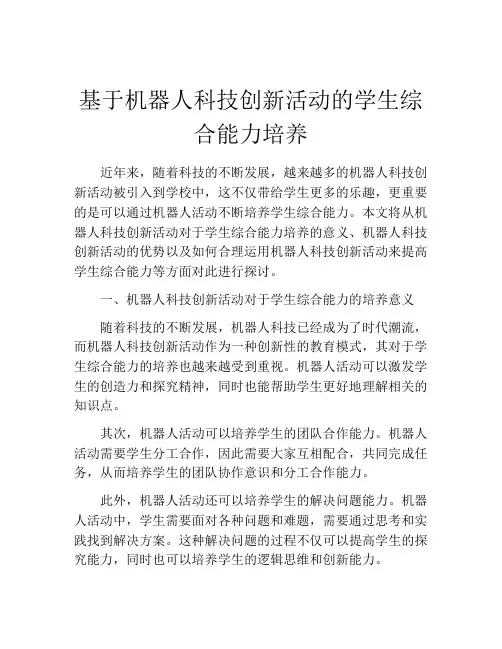 基于机器人科技创新活动的学生综合能力培养

近年来，随着科技的不断发展，越来越多的机器人科技创新活动被引入到学校中，这不仅带给学生更多的乐趣，更重要的是可以通过机器人活动不断培养学生综合能力。本文将从机器人科技创新活动对于学生综合能力培养的意义、机器人科技创新活动的优势以及如何合理运用机器人科技创新活动来提高学生综合能力等方面对此进行探讨。

一、机器人科技创新活动对于学生综合能力的培养意义

随着科技的不断发展，机器人科技已经成为了时代潮流，而机器人科技创新活动作为一种创新性的教育模式，其对于学生综合能力的培养也越来越受到重视。机器人活动可以激发学生的创造力和探究精神，同时也能帮助学生更好地理解相关的知识点。

其次，机器人活动可以培养学生的团队合作能力。机器人活动需要学生分工合作，因此需要大家互相配合，共同完成任务，从而培养学生的团队协作意识和分工合作能力。

此外，机器人活动还可以培养学生的解决问题能力。机器人活动中，学生需要面对各种问题和难题，需要通过思考和实践找到解决方案。这种解决问题的过程不仅可以提高学生的探究能力，同时也可以培养学生的逻辑思维和创新能力。